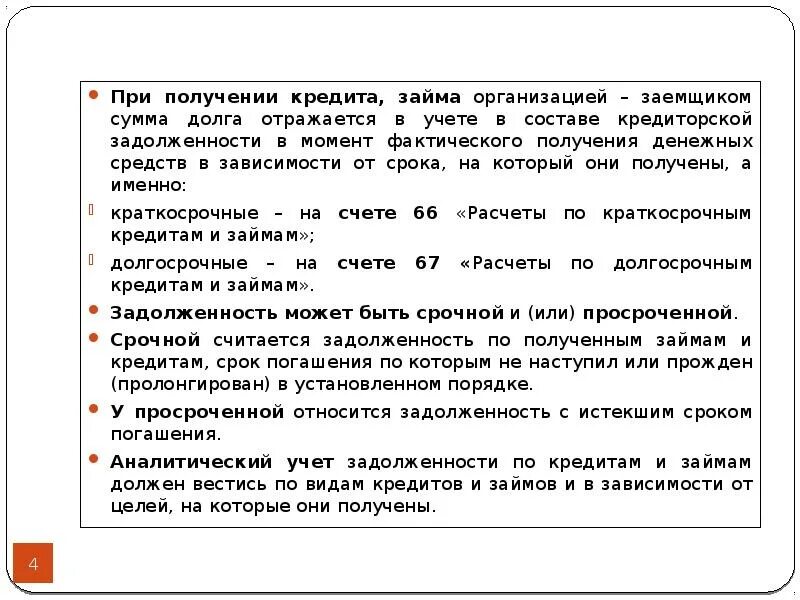 При получении кредита, займа организацией – заемщиком сумма долга отражается в учете в составе кредиторской задолженности в момент фактического получения денежных средств в зависимости от срока, на который они получены, а именно:

краткосрочные – на счете 66 «Расчеты по краткосрочным кредитам и займам»;

долгосрочные – на счете 67 «Расчеты по долгосрочным кредитам и займам».

Задолженность может быть срочной и (или) просроченной.

Срочной считается задолженность по полученным займам и кредитам, срок погашения по которым не наступил или прожден (пролонгирован) в установленном порядке.

У просроченной относится задолженность с истекшим сроком погашения.

Аналитический учет задолженности по кредитам и займам должен вестись по видам кредитов и займов и в зависимости от целей, на которые они получены.

4